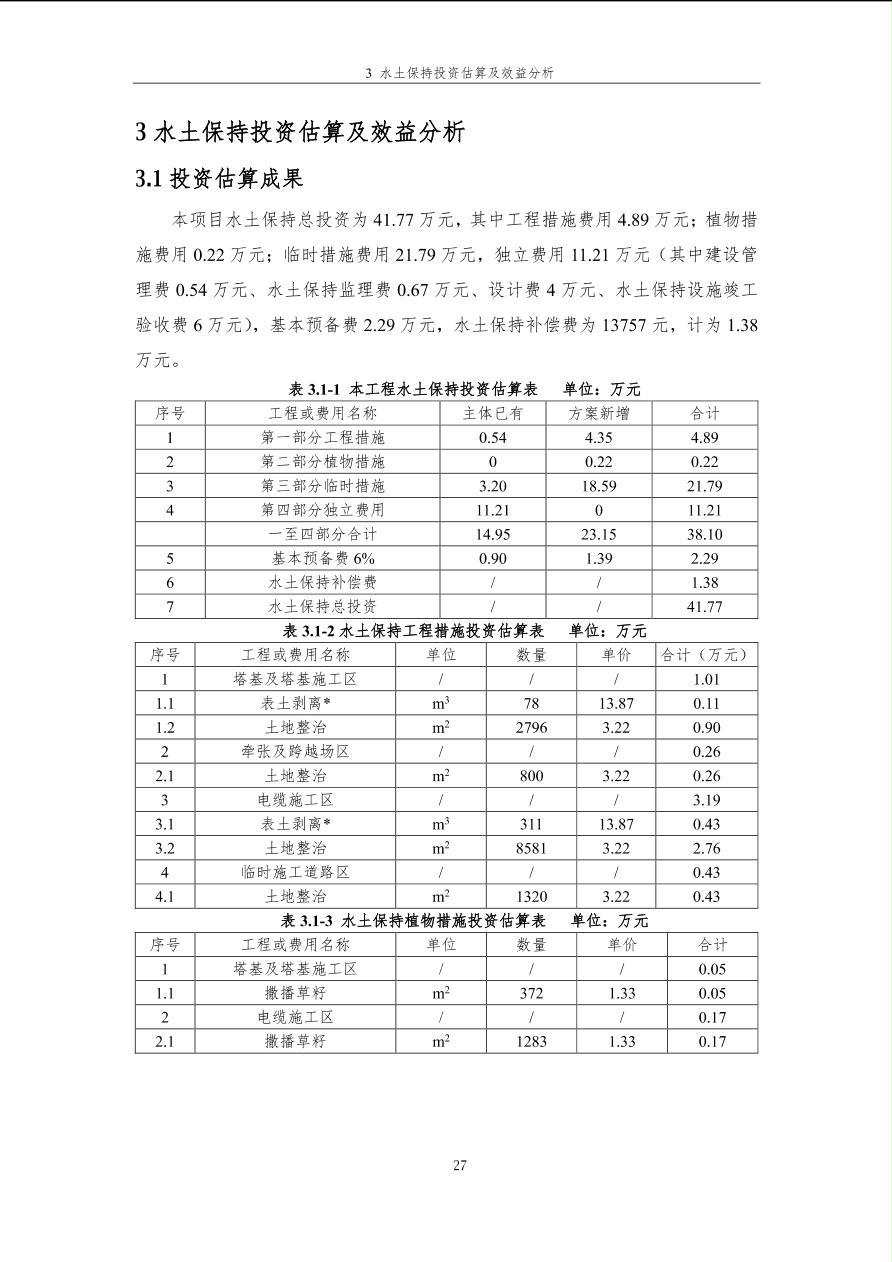 3 水土保持投资估算及效益分析

3 水土保持投资估算及效益分析

3.1 投资估算成果

本项目水土保持总投资为 41.77 万元，其中工程措施费用 4.89 万元；植物措施费用 0.22 万元；临时措施费用 21.79 万元，独立费用 11.21 万元（其中建设管理费 0.54 万元、水土保持监理费 0.67 万元、设计费 4 万元、水土保持设施竣工验收费 6 万元），基本预备费 2.29 万元，水土保持补偿费为 13757 元，计为 1.38 万元。

表 3.1-1 本工程水土保持投资估算表 单位：万元

| 序号 | 工程或费用名称 | 主体已有 | 方案新增 | 合计 |
|---|---|---|---|---|
| 1 | 第一部分工程措施 | 0.54 | 4.35 | 4.89 |
| 2 | 第二部分植物措施 | 0 | 0.22 | 0.22 |
| 3 | 第三部分临时措施 | 3.20 | 18.59 | 21.79 |
| 4 | 第四部分独立费用 | 11.21 | 0 | 11.21 |
|  | 一至四部分合计 | 14.95 | 23.15 | 38.10 |
| 5 | 基本预备费 6% | 0.90 | 1.39 | 2.29 |
| 6 | 水土保持补偿费 | / | / | 1.38 |
| 7 | 水土保持总投资 | / | / | 41.77 |

表 3.1-2 水土保持工程措施投资估算表 单位：万元

| 序号 | 工程或费用名称 | 单位 | 数量 | 单价 | 合计（万元） |
|---|---|---|---|---|---|
| 1 | 塔基及塔基施工区 | / | / | / | 1.01 |
| 1.1 | 表土剥离* | $m^3$ | 78 | 13.87 | 0.11 |
| 1.2 | 土地整治 | $m^2$ | 2796 | 3.22 | 0.90 |
| 2 | 牵张及跨越场区 | / | / | / | 0.26 |
| 2.1 | 土地整治 | $m^2$ | 800 | 3.22 | 0.26 |
| 3 | 电缆施工区 | / | / | / | 3.19 |
| 3.1 | 表土剥离* | $m^3$ | 311 | 13.87 | 0.43 |
| 3.2 | 土地整治 | $m^2$ | 8581 | 3.22 | 2.76 |
| 4 | 临时施工道路区 | / | / | / | 0.43 |
| 4.1 | 土地整治 | $m^2$ | 1320 | 3.22 | 0.43 |

表 3.1-3 水土保持植物措施投资估算表 单位：万元

| 序号 | 工程或费用名称 | 单位 | 数量 | 单价 | 合计 |
|---|---|---|---|---|---|
| 1 | 塔基及塔基施工区 | / | / | / | 0.05 |
| 1.1 | 撒播草籽 | $m^2$ | 372 | 1.33 | 0.05 |
| 2 | 电缆施工区 | / | / | / | 0.17 |
| 2.1 | 撒播草籽 | $m^2$ | 1283 | 1.33 | 0.17 |

27